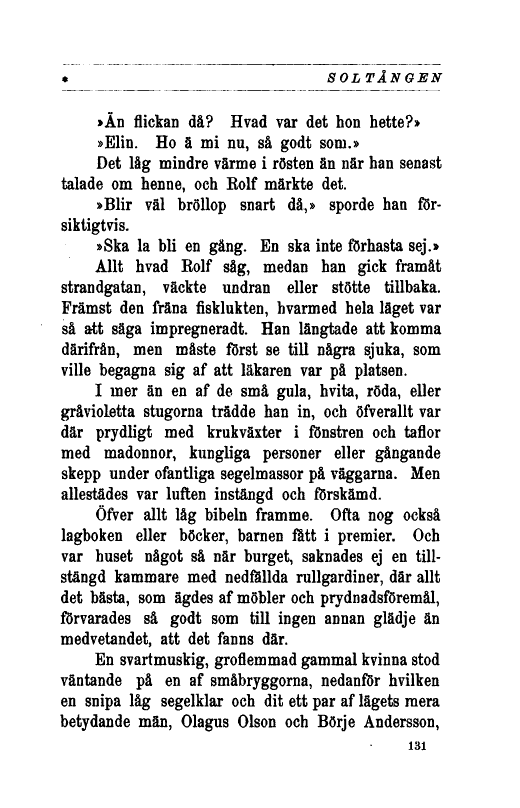 SOLTÅNGEN

»Än flickan då? Hvad var det hon hette?»

»Elin. Ho ä mi nu, så godt som.»

Det låg mindre värme i rösten än när han senast talade om henne, och Rolf märkte det.

»Blir väl bröllop snart då,» sporde han försiktigtvis.

»Ska la bli en gång. En ska inte förhasta sej.»

Allt hvad Rolf såg, medan han gick framåt strandgatan, väckte undran eller stötte tillbaka. Främst den fräna fisklukten, hvarmed hela läget var så att säga impregneradt. Han längtade att komma därifrån, men måste först se till några sjuka, som ville begagna sig af att läkaren var på platsen.

I mer än en af de små gula, hvita, röda, eller gråvioletta stugorna trädde han in, och öfverallt var där prydligt med krukväxter i fönstren och taflor med madonnor, kungliga personer eller gångande skepp under ofantliga segelmassor på väggarna. Men allestädes var luften instängd och förskämd.

Öfver allt låg bibeln framme. Ofta nog också lagboken eller böcker, barnen fått i premier. Och var huset något så när burget, saknades ej en tillstängd kammare med nedfällda rullgardiner, där allt det bästa, som ägdes af möbler och prydnadsföremål, förvarades så godt som till ingen annan glädje än medvetandet, att det fanns där.

En svartmuskig, groflemmad gammal kvinna stod väntande på en af småbryggorna, nedanför hvilken en snipa låg segelklar och dit ett par af lägets mera betydande män, Olagus Olson och Börje Andersson,

131